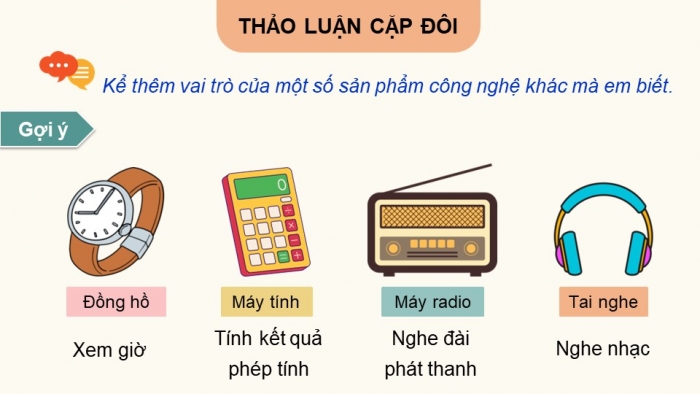 THẢO LUẬN CẶP ĐÔI

Kể thêm vai trò của một số sản phẩm công nghệ khác mà em biết.

Gợi ý

0

Đồng hồ

Xem giờ

Máy tính

Tính kết quả phép tính

Máy radio

Nghe đài phát thanh

Tai nghe

Nghe nhạc